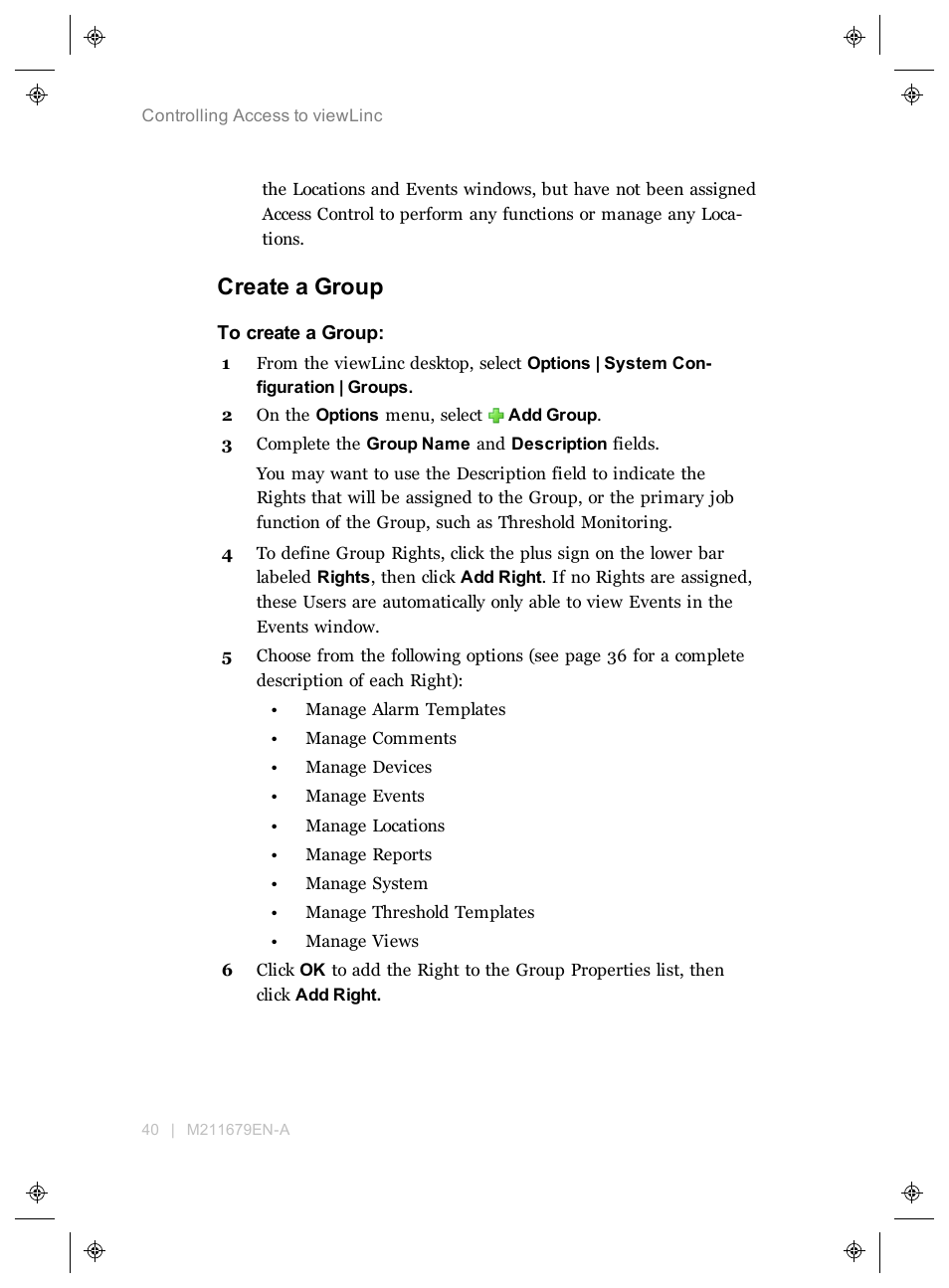 Controlling Access to viewLinc

the Locations and Events windows, but have not been assigned Access Control to perform any functions or manage any Locations.

Create a Group

To create a Group:

1 From the viewLinc desktop, select Options | System Configuration | Groups.

2 On the Options menu, select Add Group.

3 Complete the Group Name and Description fields.

You may want to use the Description field to indicate the Rights that will be assigned to the Group, or the primary job function of the Group, such as Threshold Monitoring.

4 To define Group Rights, click the plus sign on the lower bar labeled Rights, then click Add Right. If no Rights are assigned, these Users are automatically only able to view Events in the Events window.

5 Choose from the following options (see page 36 for a complete description of each Right):

• Manage Alarm Templates
• Manage Comments
• Manage Devices
• Manage Events
• Manage Locations
• Manage Reports
• Manage System
• Manage Threshold Templates
• Manage Views

6 Click OK to add the Right to the Group Properties list, then click Add Right.

40 | M211679EN-A